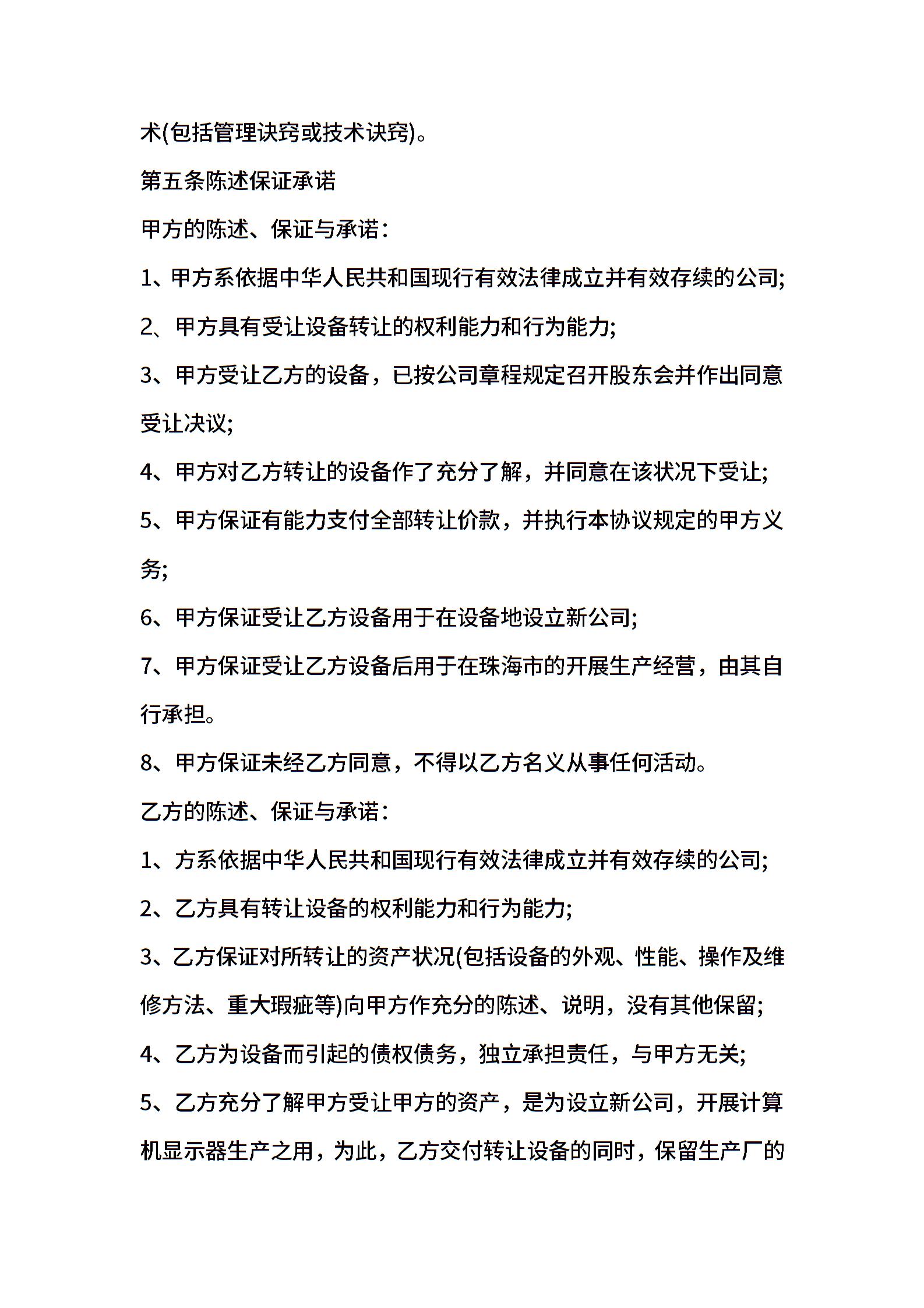 术(包括管理诀窍或技术诀窍)。

第五条陈述保证承诺

甲方的陈述、保证与承诺:

1、甲方系依据中华人民共和国现行有效法律成立并有效存续的公司;

2、甲方具有受让设备转让的权利能力和行为能力;

3、甲方受让乙方的设备，已按公司章程规定召开股东会并作出同意受让决议;

4、甲方对乙方转让的设备作了充分了解，并同意在该状况下受让;

5、甲方保证有能力支付全部转让价款，并执行本协议规定的甲方义务;

6、甲方保证受让乙方设备用于在设备地设立新公司;

7、甲方保证受让乙方设备后用于在珠海市的开展生产经营，由其自行承担。

8、甲方保证未经乙方同意，不得以乙方名义从事任何活动。

乙方的陈述、保证与承诺:

1、方系依据中华人民共和国现行有效法律成立并有效存续的公司;

2、乙方具有转让设备的权利能力和行为能力;

3、乙方保证对所转让的资产状况(包括设备的外观、性能、操作及维修方法、重大瑕疵等)向甲方作充分的陈述、说明，没有其他保留;

4、乙方为设备而引起的债权债务，独立承担责任，与甲方无关;

5、乙方充分了解甲方受让甲方的资产，是为设立新公司，开展计算机显示器生产之用，为此，乙方交付转让设备的同时，保留生产厂的